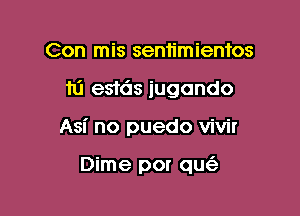 Con mis sentimientos

tú estás jugando

Así no puedo vivir

Dime por qué